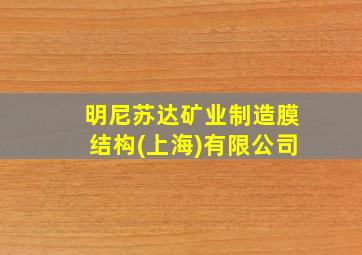 明尼苏达矿业制造膜结构(上海)有限公司